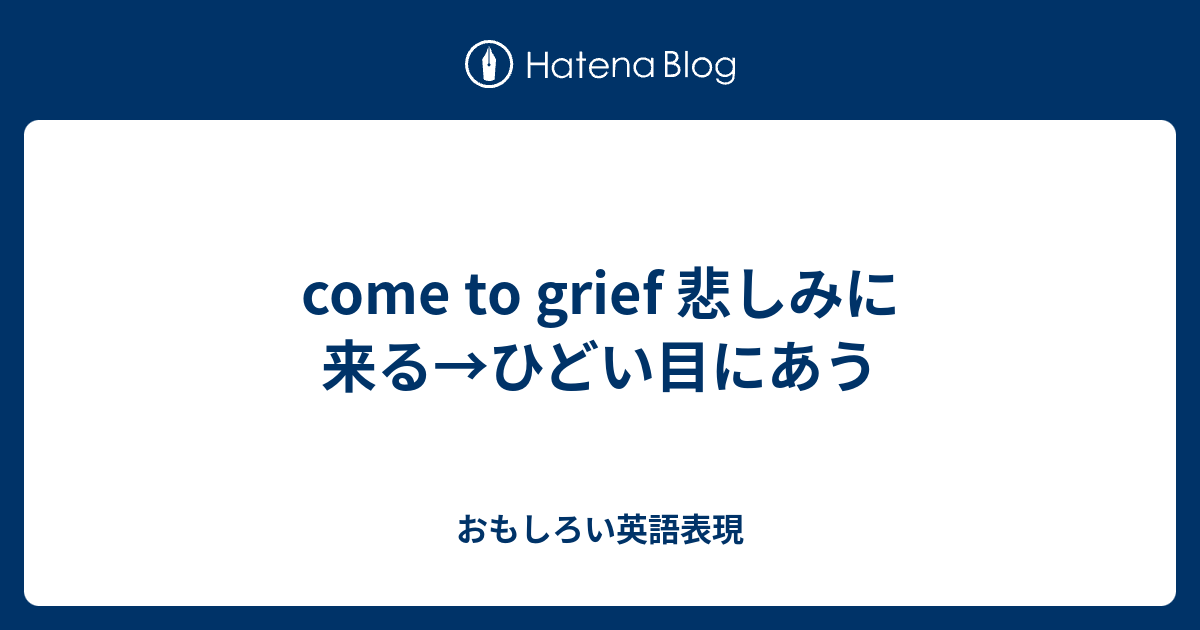 Hatena Blog

come to grief 悲しみに来る→ひどい目にあう

おもしろい英語表現